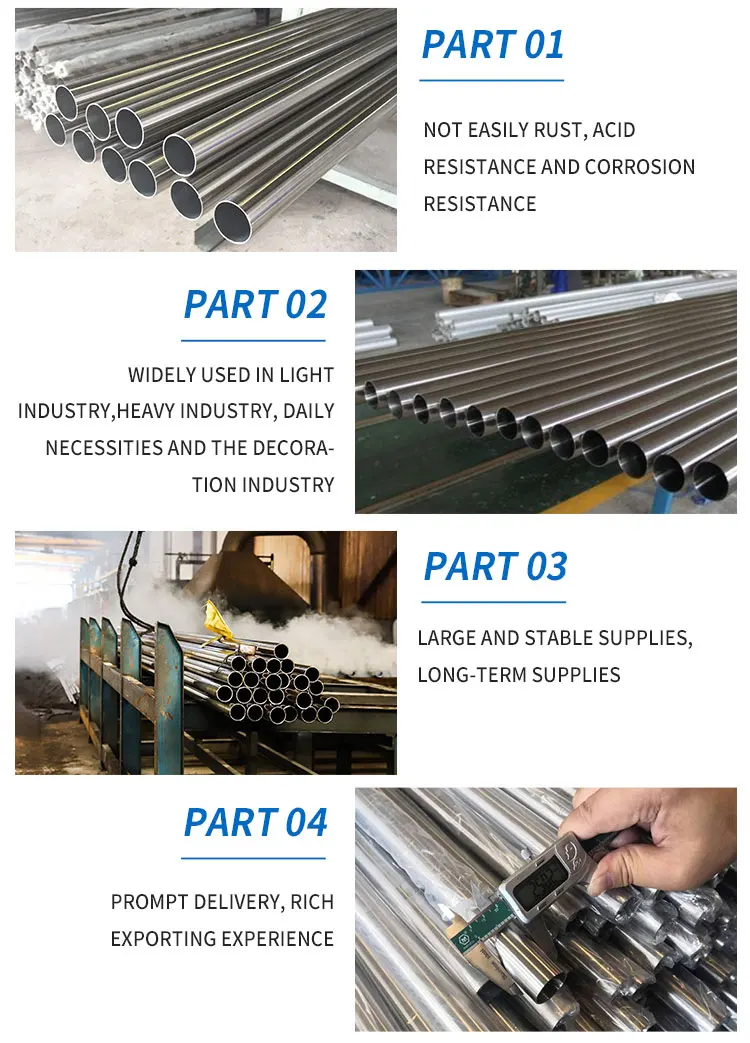 PART 01

NOT EASILY RUST, ACID RESISTANCE AND CORROSION RESISTANCE

PART 02

WIDELY USED IN LIGHT INDUSTRY,HEAVY INDUSTRY, DAILY NECESSITIES AND THE DECORATION INDUSTRY

PART 03

LARGE AND STABLE SUPPLIES, LONG-TERM SUPPLIES

PART 04

PROMPT DELIVERY, RICH EXPORTING EXPERIENCE